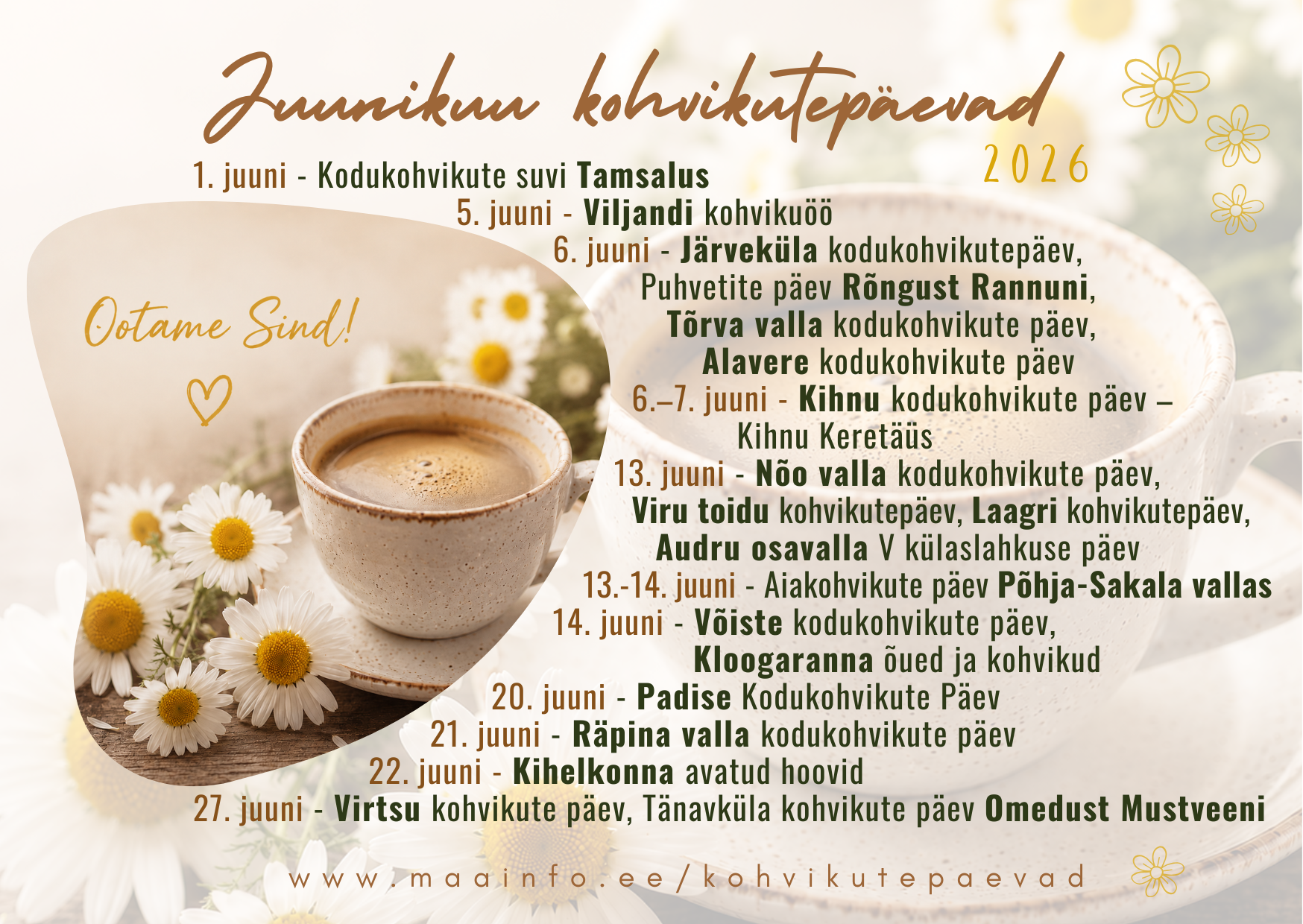 Juunikuu kohvikutepäevad

2026

1. juuni - Kodukohvikute suvi Tamsalus

5. juuni - Viljandi kohvikuöö

6. juuni - Järveküla kodukohvikutepäev, Puhvetite päev Rõngust Rannuni, Tõrva valla kodukohvikute päev, Alavere kodukohvikute päev

6.–7. juuni - Kihnu kodukohvikute päev – Kihnu Keretäüs

13. juuni - Nõo valla kodukohvikute päev, Viru toidu kohvikutepäev, Laagri kohvikutepäev, Audru osavalla V külaslahkuse päev

13.-14. juuni - Aiakohvikute päev Põhja-Sakala vallas

14. juuni - Võiste kodukohvikute päev, Kloogaranna õued ja kohvikud

20. juuni - Padise Kodukohvikute Päev

21. juuni - Räpina valla kodukohvikute päev

22. juuni - Kihelkonna avatud hoovid

27. juuni - Virtsu kohvikute päev, Tänavküla kohvikute päev Omedust Mustveeni

Ootame Sind!

www.maainfo.ee/kohvikutepaevad